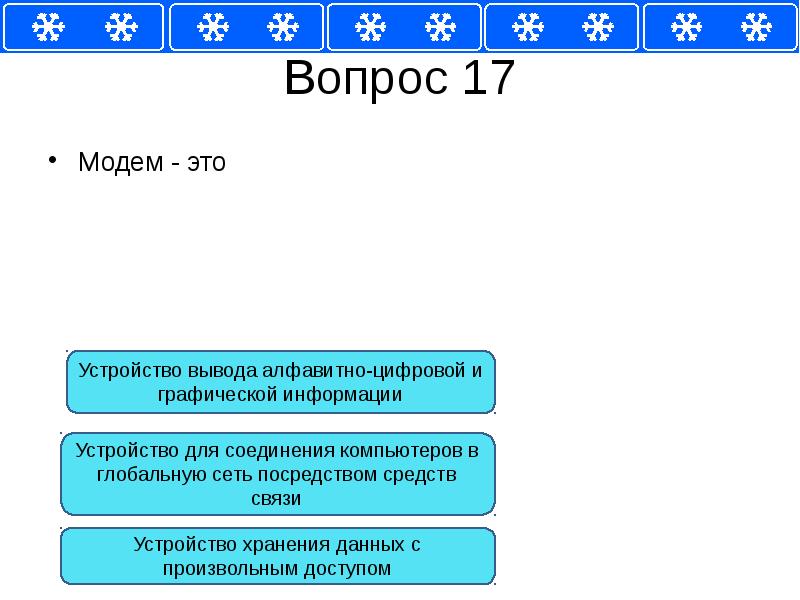 Вопрос 17

• Модем - это

Устройство вывода алфавитно-цифровой и графической информации

Устройство для соединения компьютеров в глобальную сеть посредством средств связи

Устройство хранения данных с произвольным доступом